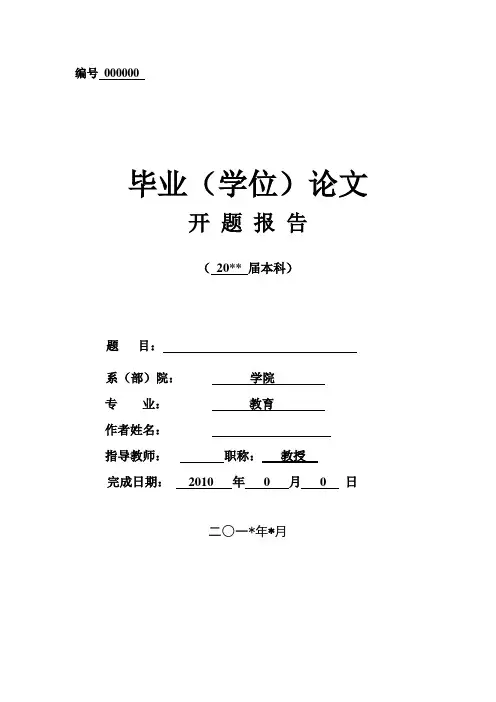 编号 000000

毕业（学位）论文
开 题 报 告

（ 20** 届本科）

题 目：

系（部）院： 学院

专 业： 教育

作者姓名：

指导教师： 职称： 教授

完成日期： 2010 年 0 月 0 日

二〇一*年*月